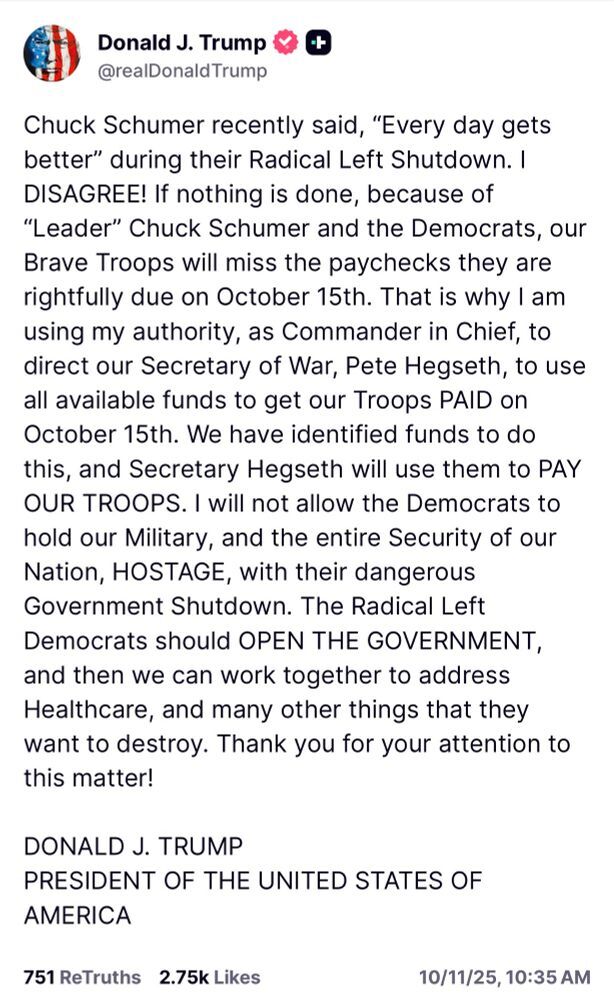 Donald J. Trump
@realDonaldTrump

Chuck Schumer recently said, “Every day gets better” during their Radical Left Shutdown. I DISAGREE! If nothing is done, because of “Leader” Chuck Schumer and the Democrats, our Brave Troops will miss the paychecks they are rightfully due on October 15th. That is why I am using my authority, as Commander in Chief, to direct our Secretary of War, Pete Hegseth, to use all available funds to get our Troops PAID on October 15th. We have identified funds to do this, and Secretary Hegseth will use them to PAY OUR TROOPS. I will not allow the Democrats to hold our Military, and the entire Security of our Nation, HOSTAGE, with their dangerous Government Shutdown. The Radical Left Democrats should OPEN THE GOVERNMENT, and then we can work together to address Healthcare, and many other things that they want to destroy. Thank you for your attention to this matter!

DONALD J. TRUMP
PRESIDENT OF THE UNITED STATES OF AMERICA

751 ReTruths 2.75k Likes 10/11/25, 10:35 AM